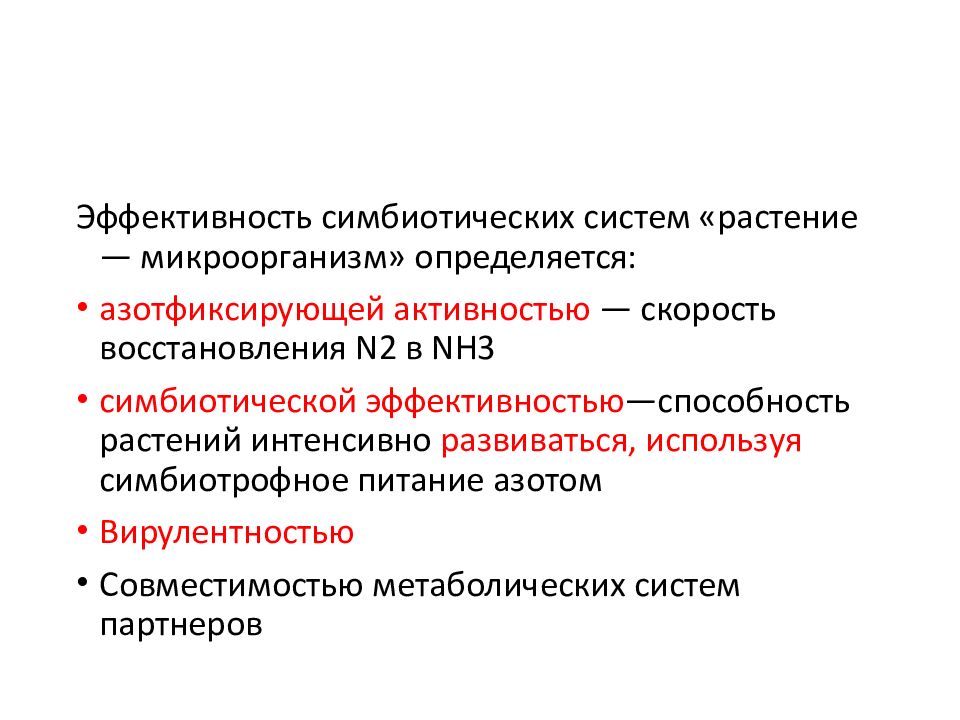 Эффективность симбиотических систем «растение — микроорганизм» определяется:

• азотфиксирующей активностью — скорость восстановления N2 в NH3

• симбиотической эффективностью—способность растений интенсивно развиваться, используя симбиотрофное питание азотом

• Вирулентностью

• Совместимостью метаболических систем партнеров